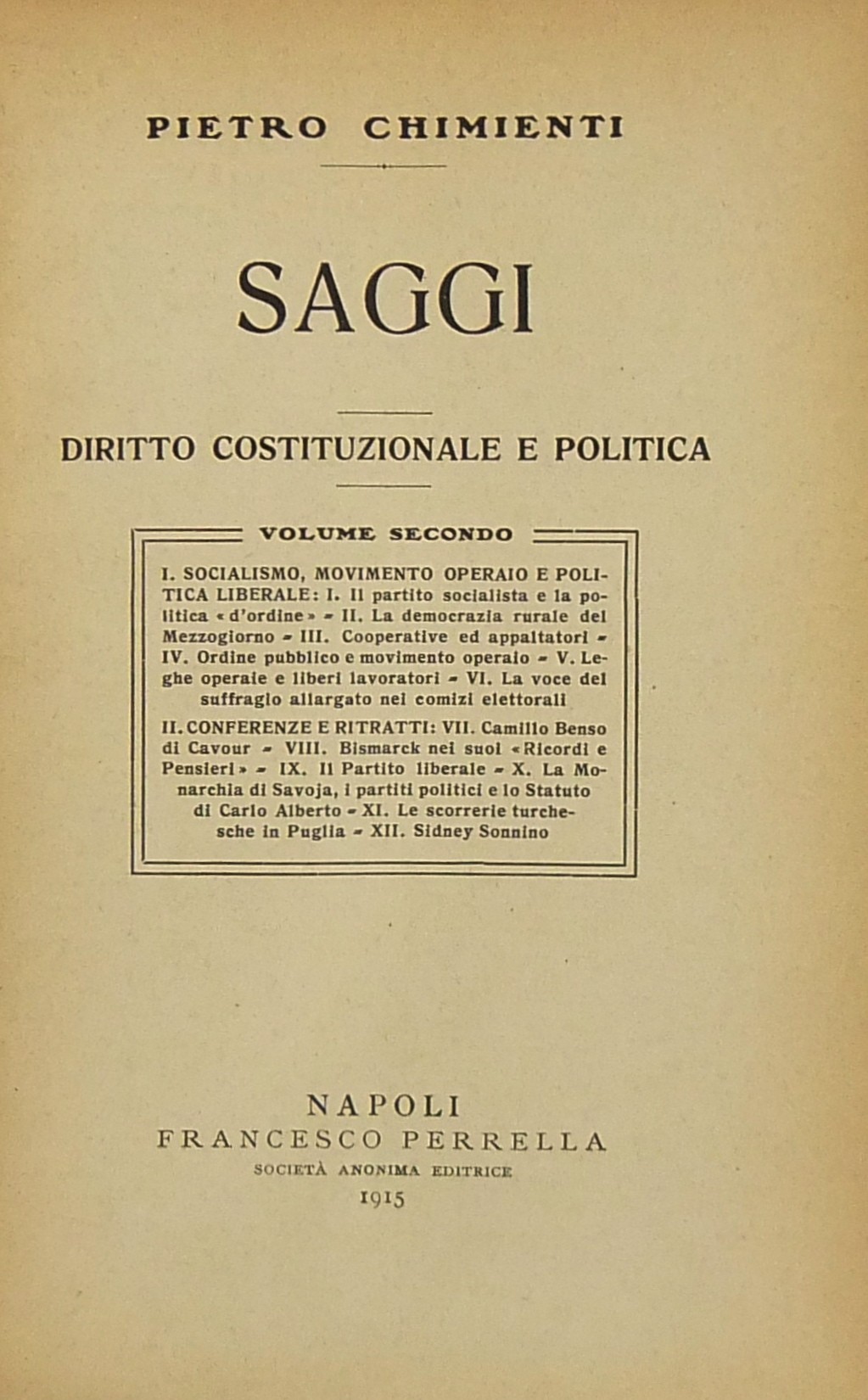 PIETRO CHIMIENTI

SAGGI

DIRITTO COSTITUZIONALE E POLITICA

VOLUME SECONDO

I. SOCIALISMO, MOVIMENTO OPERAIO E POLITICA LIBERALE: I. Il partito socialista e la politica «d'ordine» - II. La democrazia rurale del Mezzogiorno - III. Cooperative ed appaltatori - IV. Ordine pubblico e movimento operaio - V. Leghe operaie e liberi lavoratori - VI. La voce del suffragio allargato nei comizi elettorali

II. CONFERENZE E RITRATTI: VII. Camillo Benso di Cavour - VIII. Bismarck nei suoi «Ricordi e Pensieri» - IX. Il Partito liberale - X. La Monarchia di Savoja, i partiti politici e lo Statuto di Carlo Alberto - XI. Le scorrerie turchesche in Puglia - XII. Sidney Sonnino

NAPOLI
FRANCESCO PERRELLA
SOCIETÀ ANONIMA EDITRICE
1915